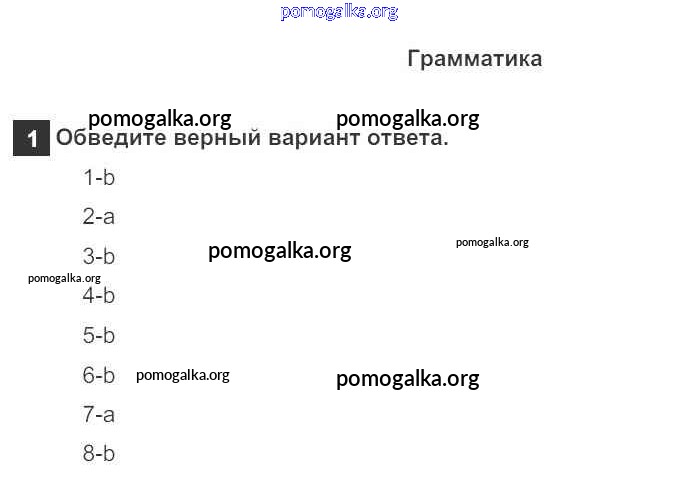 Грамматика

1 Обведите верный вариант ответа.

1-b

2-a

3-b

4-b

5-b

6-b

7-a

8-b

pomogalka.org